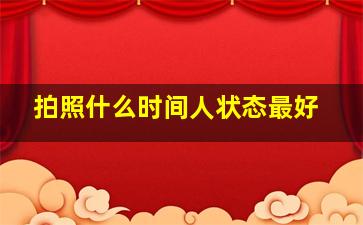 拍照什么时间人状态最好